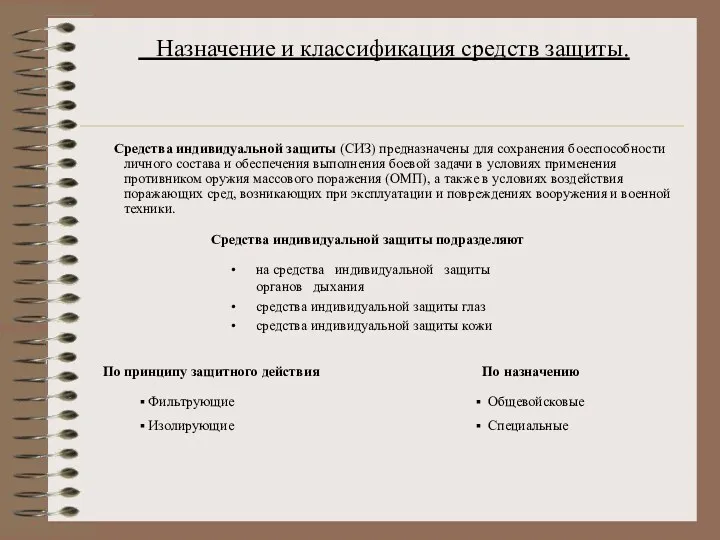 Назначение и классификация средств защиты.

Средства индивидуальной защиты (СИЗ) предназначены для сохранения боеспособности личного состава и обеспечения выполнения боевой задачи в условиях применения противником оружия массового поражения (ОМП), а также в условиях воздействия поражающих сред, возникающих при эксплуатации и повреждениях вооружения и военной техники.

Средства индивидуальной защиты подразделяют

• на средства индивидуальной защиты органов дыхания
• средства индивидуальной защиты глаз
• средства индивидуальной защиты кожи

По принципу защитного действия

▪ Фильтрующие
▪ Изолирующие

По назначению

▪ Общевойсковые
▪ Специальные